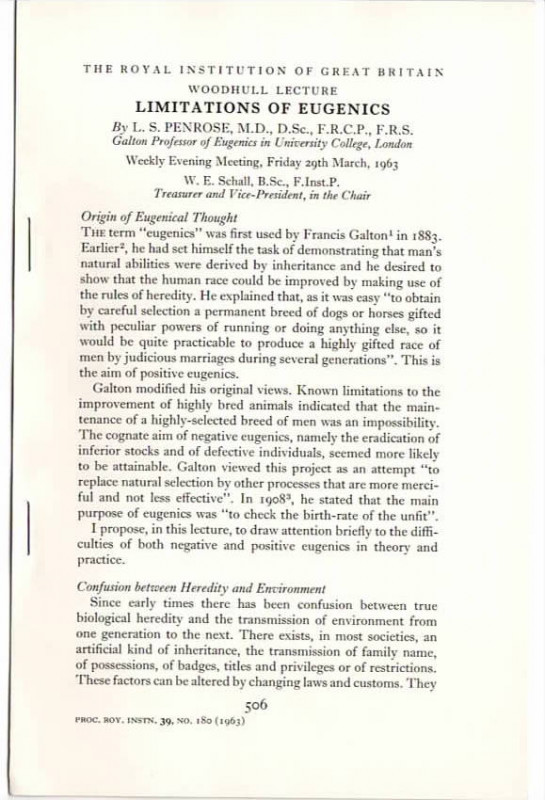 THE ROYAL INSTITUTION OF GREAT BRITAIN
WOODHULL LECTURE
LIMITATIONS OF EUGENICS
By L. S. PENROSE, M.D., D.Sc., F.R.C.P., F.R.S.
Galton Professor of Eugenics in University College, London
Weekly Evening Meeting, Friday 29th March, 1963
W. E. Schall, B.Sc., F.Inst.P.
Treasurer and Vice-President, in the Chair

Origin of Eugenical Thought
THE term "eugenics" was first used by Francis Galton$^1$ in 1883. Earlier$^2$, he had set himself the task of demonstrating that man's natural abilities were derived by inheritance and he desired to show that the human race could be improved by making use of the rules of heredity. He explained that, as it was easy "to obtain by careful selection a permanent breed of dogs or horses gifted with peculiar powers of running or doing anything else, so it would be quite practicable to produce a highly gifted race of men by judicious marriages during several generations". This is the aim of positive eugenics.

Galton modified his original views. Known limitations to the improvement of highly bred animals indicated that the maintenance of a highly-selected breed of men was an impossibility. The cognate aim of negative eugenics, namely the eradication of inferior stocks and of defective individuals, seemed more likely to be attainable. Galton viewed this project as an attempt "to replace natural selection by other processes that are more merciful and not less effective". In 1908$^3$, he stated that the main purpose of eugenics was "to check the birth-rate of the unfit".

I propose, in this lecture, to draw attention briefly to the difficulties of both negative and positive eugenics in theory and practice.

Confusion between Heredity and Environment
Since early times there has been confusion between true biological heredity and the transmission of environment from one generation to the next. There exists, in most societies, an artificial kind of inheritance, the transmission of family name, of possessions, of badges, titles and privileges or of restrictions. These factors can be altered by changing laws and customs. They

506
PROC. ROY. INSTN. 39, NO. 180 (1963)